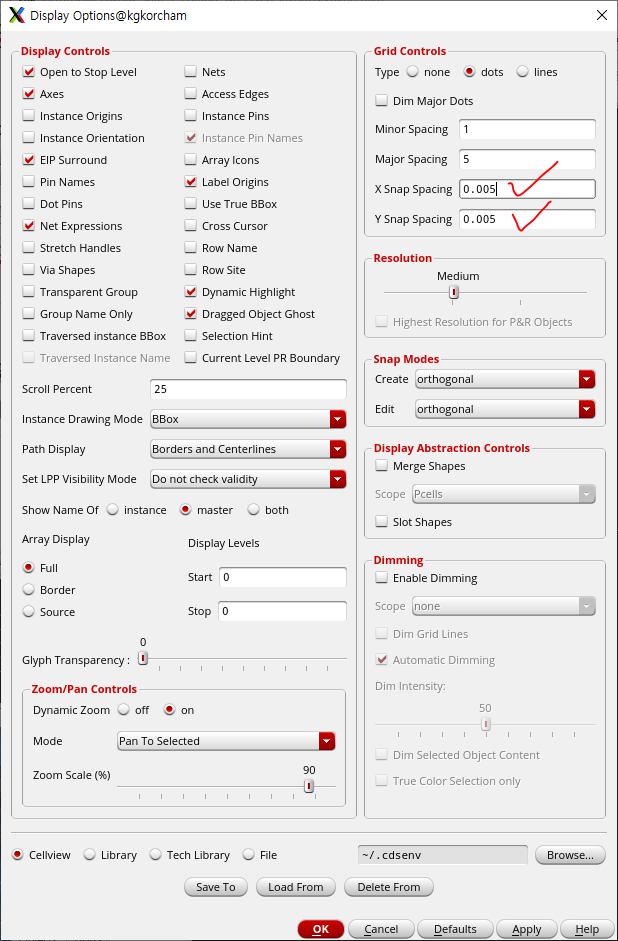 Display Options@kgkorcham

Display Controls

Open to Stop Level
Axes
Instance Origins
Instance Orientation
EIP Surround
Pin Names
Dot Pins
Net Expressions
Stretch Handles
Via Shapes
Transparent Group
Group Name Only
Traversed instance BBox
Traversed Instance Name

Nets
Access Edges
Instance Pins
Instance Pin Names
Array Icons
Label Origins
Use True BBox
Cross Cursor
Row Name
Row Site
Dynamic Highlight
Dragged Object Ghost
Selection Hint
Current Level PR Boundary

Scroll Percent 25
Instance Drawing Mode BBox
Path Display Borders and Centerlines
Set LPP Visibility Mode Do not check validity
Show Name Of instance master both
Array Display
Full
Border
Source
Display Levels
Start 0
Stop 0
Glyph Transparency : 0

Zoom/Pan Controls
Dynamic Zoom off on
Mode Pan To Selected
Zoom Scale (%) 90

Grid Controls
Type none dots lines
Dim Major Dots
Minor Spacing 1
Major Spacing 5
X Snap Spacing 0.005
Y Snap Spacing 0.005

Resolution
Medium
Highest Resolution for P&R Objects

Snap Modes
Create orthogonal
Edit orthogonal

Display Abstraction Controls
Merge Shapes
Scope Pcells
Slot Shapes

Dimming
Enable Dimming
Scope none
Dim Grid Lines
Automatic Dimming
Dim Intensity:
50
Dim Selected Object Content
True Color Selection only

Cellview Library Tech Library File ~/.cdsenv Browse...
Save To Load From Delete From
OK Cancel Defaults Apply Help